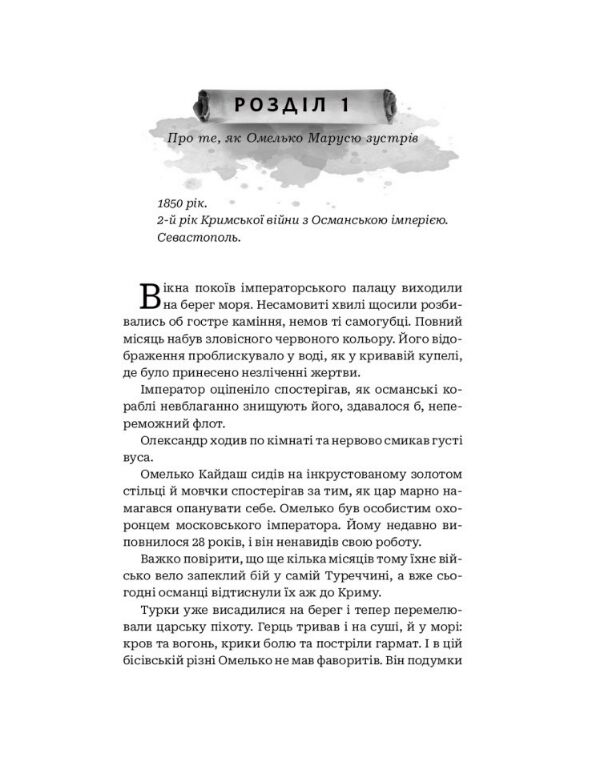 РОЗДІЛ 1

Про те, як Омелько Марусю зустрів

1850 рік.
2-й рік Кримської війни з Османською імперією.
Севастополь.

Вікна покоїв імператорського палацу виходили на берег моря. Несамовиті хвилі щосили розбивались об гостре каміння, немов ті самогубці. Повний місяць набув зловісного червоного кольору. Його відображення проблискувало у воді, як у кривавій купелі, де було принесено незліченні жертви.

Імператор оціпеніло спостерігав, як османські кораблі невблаганно знищують його, здавалося б, непереможний флот.

Олександр ходив по кімнаті та нервово смикав густі вуса.

Омелько Кайдаш сидів на інкрустованому золотом стільці й мовчки спостерігав за тим, як цар марно намагався опанувати себе. Омелько був особистим охоронцем московського імператора. Йому недавно виповнилося 28 років, і він ненавидів свою роботу.

Важко повірити, що ще кілька місяців тому їхнє військо вело запеклий бій у самій Туреччині, а вже сьогодні османці відтиснули їх аж до Криму.

Турки уже висадилися на берег і тепер перемелювали царську піхоту. Герць тривав і на суші, й у морі: кров та вогонь, крики болю та постріли гармат. І в цій бісівській різні Омелько не мав фаворитів. Він подумки